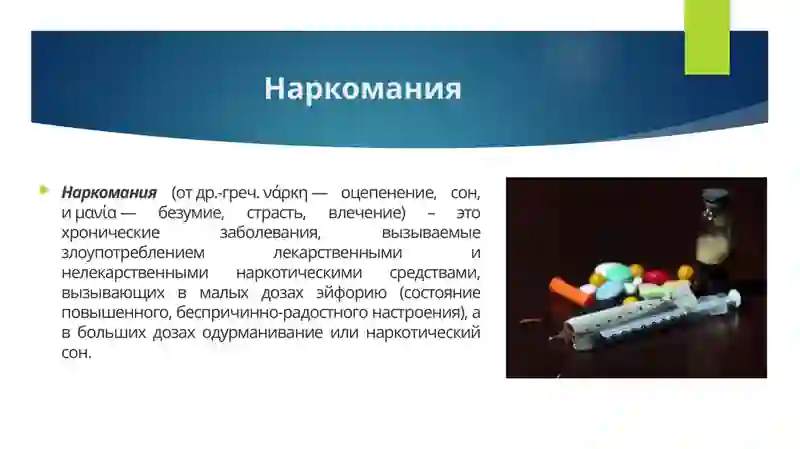 Наркомания

Наркомания (от др.-греч. νάρκη — оцепенение, сон, и μανία — безумие, страсть, влечение) – это хронические заболевания, вызываемые злоупотреблением лекарственными и нелекарственными наркотическими средствами, вызывающих в малых дозах эйфорию (состояние повышенного, беспричинно-радостного настроения), а в больших дозах одурманивание или наркотический сон.